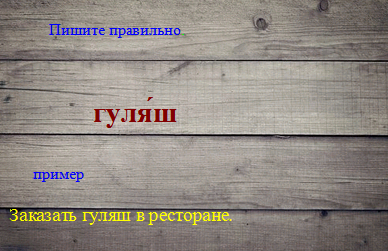 Пишите правильно.

гуля́ш

пример

Заказать гуляш в ресторане.